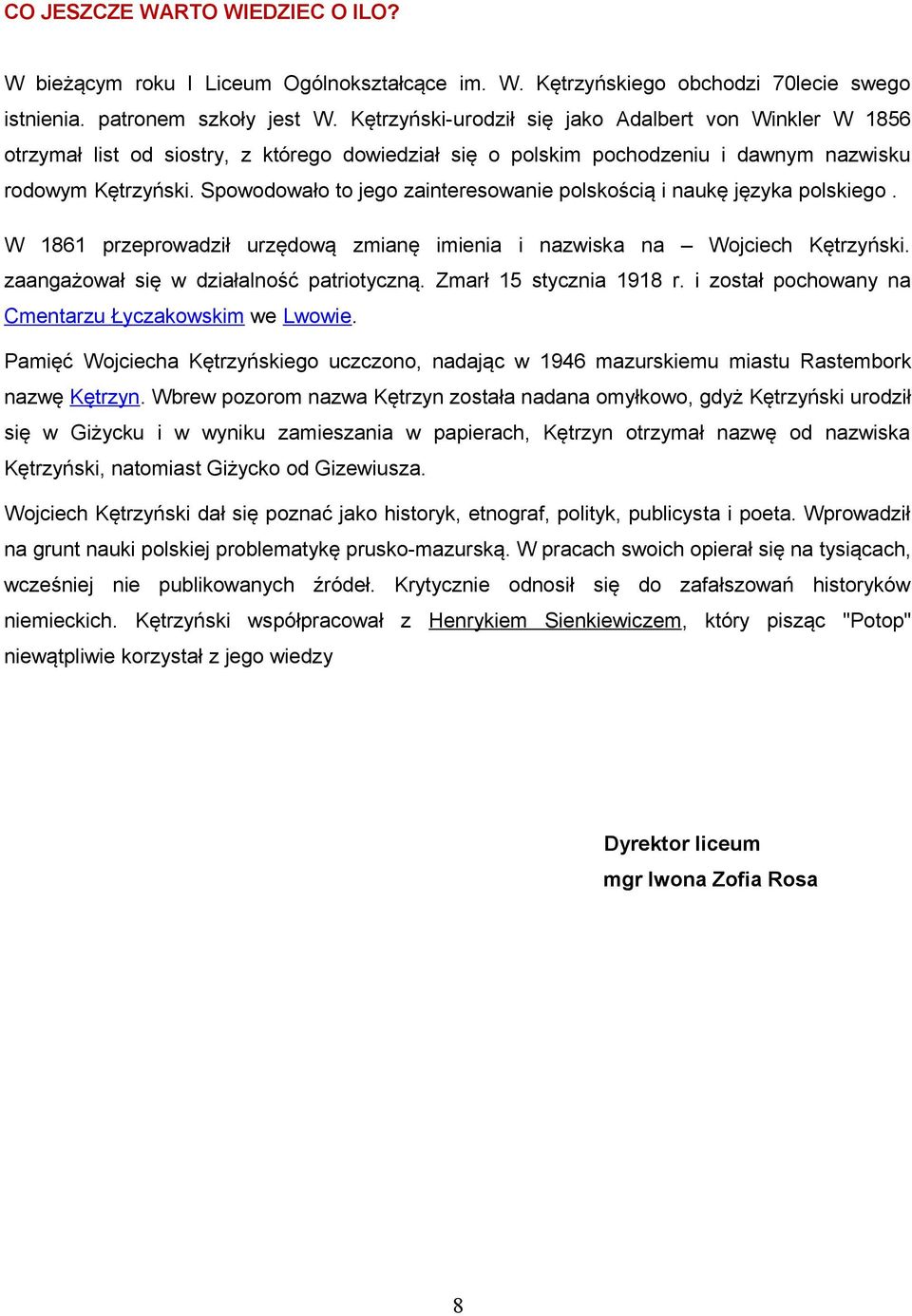 CO JESZCZE WARTO WIEDZIEC O ILO?

W bieżącym roku I Liceum Ogólnokształcące im. W. Kętrzyńskiego obchodzi 70lecie swego istnienia. patronem szkoły jest W. Kętrzyński-urodził się jako Adalbert von Winkler W 1856 otrzymał list od siostry, z którego dowiedział się o polskim pochodzeniu i dawnym nazwisku rodowym Kętrzyński. Spowodowało to jego zainteresowanie polskością i naukę języka polskiego .

W 1861 przeprowadził urzędową zmianę imienia i nazwiska na – Wojciech Kętrzyński. zaangażował się w działalność patriotyczną. Zmarł 15 stycznia 1918 r. i został pochowany na Cmentarzu Łyczakowskim we Lwowie.

Pamięć Wojciecha Kętrzyńskiego uczczono, nadając w 1946 mazurskiemu miastu Rastembork nazwę Kętrzyn. Wbrew pozorom nazwa Kętrzyn została nadana omyłkowo, gdyż Kętrzyński urodził się w Giżycku i w wyniku zamieszania w papierach, Kętrzyn otrzymał nazwę od nazwiska Kętrzyński, natomiast Giżycko od Gizewiusza.

Wojciech Kętrzyński dał się poznać jako historyk, etnograf, polityk, publicysta i poeta. Wprowadził na grunt nauki polskiej problematykę prusko-mazurską. W pracach swoich opierał się na tysiącach, wcześniej nie publikowanych źródeł. Krytycznie odnosił się do zafałszowań historyków niemieckich. Kętrzyński współpracował z Henrykiem Sienkiewiczem, który pisząc "Potop" niewątpliwie korzystał z jego wiedzy

Dyrektor liceum
mgr Iwona Zofia Rosa

8